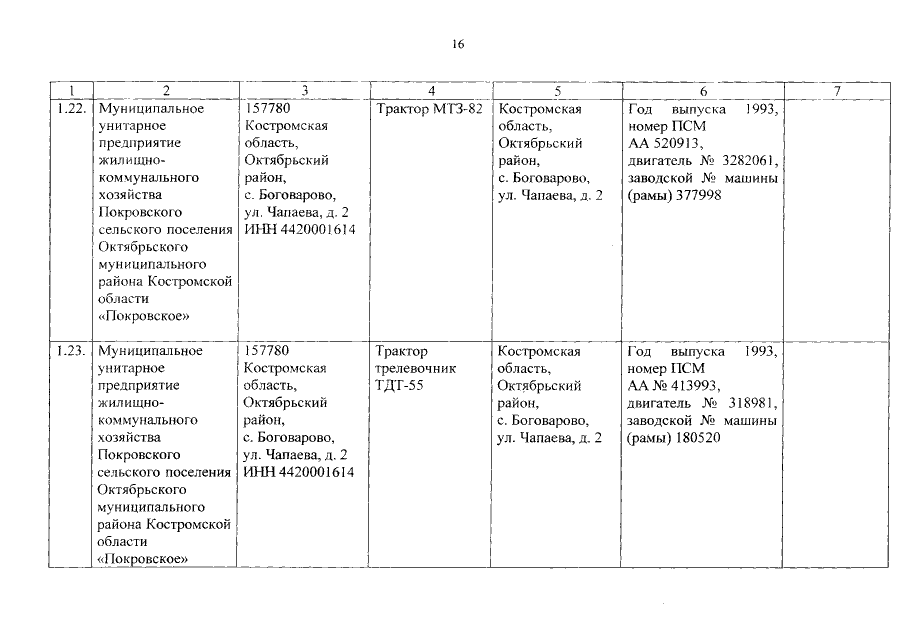 16

| 1 | 2 | 3 | 4 | 5 | 6 | 7 |
|---|---|---|---|---|---|---|
| 1.22. | Муниципальное унитарное предприятие жилищно-коммунального хозяйства Покровского сельского поселения Октябрьского муниципального района Костромской области «Покровское» | 157780 Костромская область, Октябрьский район, с. Боговарово, ул. Чапаева, д. 2 ИНН 4420001614 | Трактор МТЗ-82 | Костромская область, Октябрьский район, с. Боговарово, ул. Чапаева, д. 2 | Год выпуска 1993, номер ПСМ АА 520913, двигатель № 3282061, заводской № машины (рамы) 377998 | |
| 1.23. | Муниципальное унитарное предприятие жилищно-коммунального хозяйства Покровского сельского поселения Октябрьского муниципального района Костромской области «Покровское» | 157780 Костромская область, Октябрьский район, с. Боговарово, ул. Чапаева, д. 2 ИНН 4420001614 | Трактор трелевочник ТДТ-55 | Костромская область, Октябрьский район, с. Боговарово, ул. Чапаева, д. 2 | Год выпуска 1993, номер ПСМ АА № 413993, двигатель № 318981, заводской № машины (рамы) 180520 | |